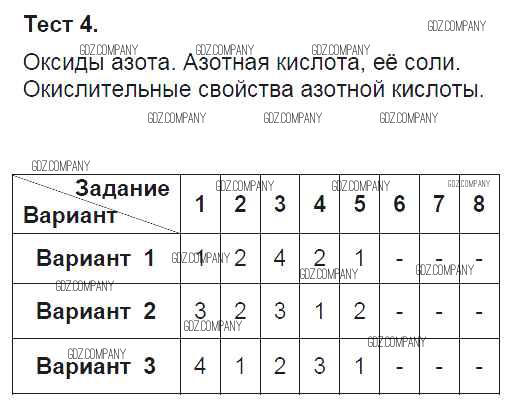 Тест 4.

Оксиды азота. Азотная кислота, её соли. Окислительные свойства азотной кислоты.

| Задание Вариант | 1 | 2 | 3 | 4 | 5 | 6 | 7 | 8 |
|---|---|---|---|---|---|---|---|---|
| Вариант 1 | 1 | 2 | 4 | 2 | 1 | - | - | - |
| Вариант 2 | 3 | 2 | 3 | 1 | 2 | - | - | - |
| Вариант 3 | 4 | 1 | 2 | 3 | 1 | - | - | - |

GDZ.COMPANY